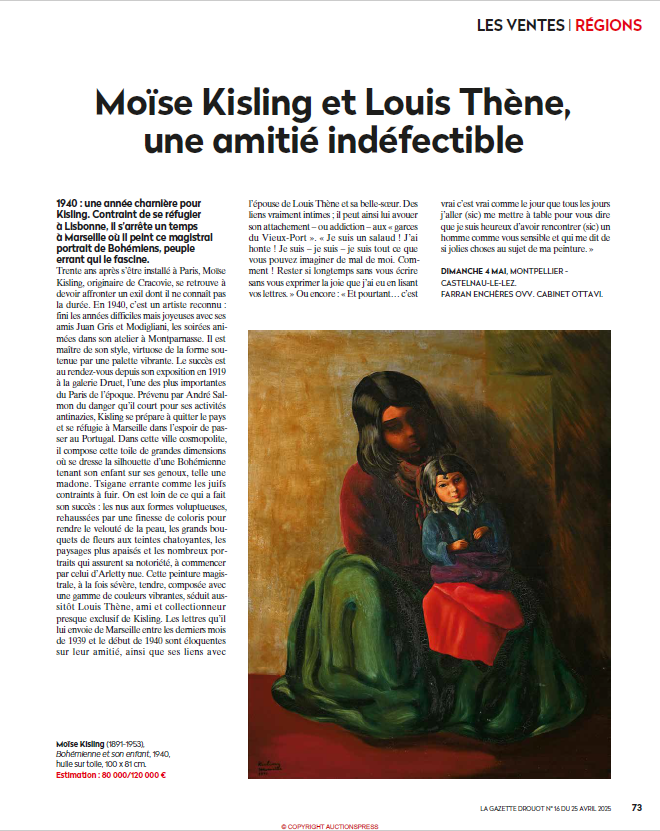 LES VENTES | RÉGIONS

Moïse Kisling et Louis Thène, une amitié indéfectible

1940 : une année charnière pour Kisling. Contraint de se réfugier à Lisbonne, il s'arrête un temps à Marseille où il peint ce magistral portrait de Bohémiens, peuple errant qui le fascine.

Trente ans après s'être installé à Paris, Moïse Kisling, originaire de Cracovie, se retrouve à devoir affronter un exil dont il ne connaît pas la durée. En 1940, c'est un artiste reconnu : fini les années difficiles mais joyeuses avec ses amis Juan Gris et Modigliani, les soirées animées dans son atelier à Montparnasse. Il est maître de son style, virtuose de la forme soutenue par une palette vibrante. Le succès est au rendez-vous depuis son exposition en 1919 à la galerie Druet, l'une des plus importantes du Paris de l'époque. Prévenu par André Salmon du danger qu'il court pour ses activités antinazies, Kisling se prépare à quitter le pays et se réfugie à Marseille dans l'espoir de passer au Portugal. Dans cette ville cosmopolite, il compose cette toile de grandes dimensions où se dresse la silhouette d'une Bohémienne tenant son enfant sur ses genoux, telle une madone. Tsigane errante comme les juifs contraints à fuir. On est loin de ce qui a fait son succès : les nus aux formes voluptueuses, rehaussées par une finesse de coloris pour rendre le velouté de la peau, les grands bouquets de fleurs aux teintes chatoyantes, les paysages plus apaisés et les nombreux portraits qui assurent sa notoriété, à commencer par celui d'Arletty nue. Cette peinture magistrale, à la fois sévère, tendre, composée avec une gamme de couleurs vibrantes, séduit aussitôt Louis Thène, ami et collectionneur presque exclusif de Kisling. Les lettres qu'il lui envoie de Marseille entre les derniers mois de 1939 et le début de 1940 sont éloquentes sur leur amitié, ainsi que ses liens avec l'épouse de Louis Thène et sa belle-sœur. Des liens vraiment intimes ; il peut ainsi lui avouer son attachement – ou addiction – aux « garces du Vieux-Port ». « Je suis un salaud ! J'ai honte ! Je suis – je suis – je suis tout ce que vous pouvez imaginer de mal de moi. Comment ! Rester si longtemps sans vous écrire sans vous exprimer la joie que j'ai eu en lisant vos lettres. » Ou encore : « Et pourtant… c'est vrai c'est vrai comme le jour que tous les jours j'aller (sic) me mettre à table pour vous dire que je suis heureux d'avoir rencontrer (sic) un homme comme vous sensible et qui me dit de si jolies choses au sujet de ma peinture. »

DIMANCHE 4 MAI, MONTPELLIER - CASTELNAU-LE-LEZ.
FARRAN ENCHÈRES OVV. CABINET OTTAVI.

Moïse Kisling (1891-1953), Bohémienne et son enfant, 1940, huile sur toile, 100 x 81 cm.
Estimation : 80 000/120 000 €

LA GAZETTE DROUOT N° 16 DU 25 AVRIL 2025 73

© COPYRIGHT AUCTIONSPRESS